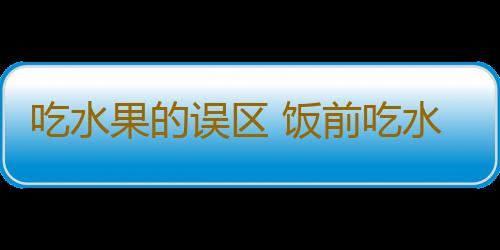 吃水果的误区 饭前吃水